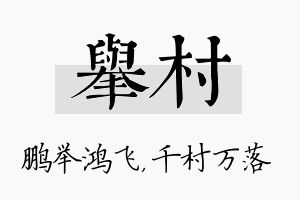 舉村

鹏举鸿飞，千村万落